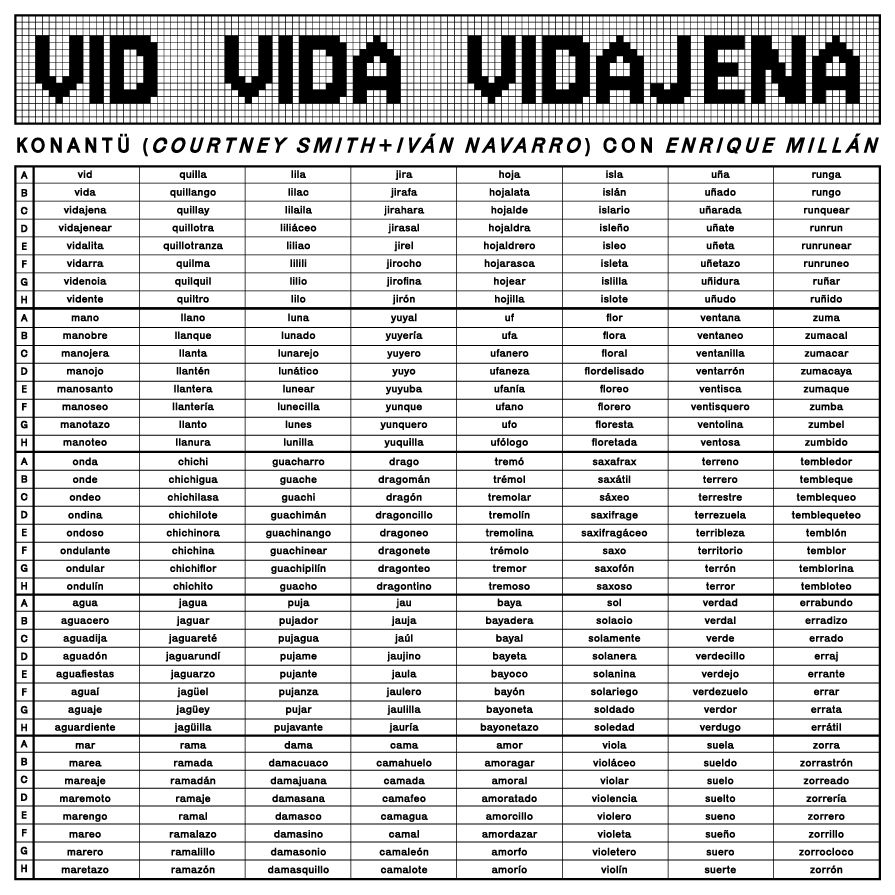 VID VIDA VIDAJENA

KONANTÜ (COURTNEY SMITH+IVÁN NAVARRO) CON ENRIQUE MILLÁN

| A | vid | quilla | lila | jira | hoja | isla | uña | runga |
|---|---|---|---|---|---|---|---|---|
| B | vida | quillango | lilac | jirafa | hojalata | islán | uñado | rungo |
| C | vidajena | quillay | lilaila | jirahara | hojalde | islario | uñarada | runquear |
| D | vidajenear | quillotra | liliáceo | jirasal | hojaldra | isleño | uñate | runrun |
| E | vidalita | quillotranza | liliao | jirel | hojaldrero | isleo | uñeta | runrunear |
| F | vidarra | quilma | lilili | jirocho | hojarasca | isleta | uñetazo | runruneo |
| G | videncia | quilquil | lilio | jirofina | hojear | islilla | uñidura | ruñar |
| H | vidente | quiltro | lilo | jirón | hojilla | islote | uñudo | ruñido |
| A | mano | llano | luna | yuyal | uf | flor | ventana | zuma |
| B | manobre | llanque | lunado | yuyería | ufa | flora | ventaneo | zumacal |
| C | manojera | llanta | lunarejo | yuyero | ufanero | floral | ventanilla | zumacar |
| D | manojo | llantén | lunático | yuyo | ufaneza | flordelisado | ventarrón | zumacaya |
| E | manosanto | llantera | lunear | yuyuba | ufanía | floreo | ventisca | zumaque |
| F | manoseo | llantería | lunecilla | yunque | ufano | florero | ventisquero | zumba |
| G | manotazo | llanto | lunes | yunquero | ufo | floresta | ventolina | zumbel |
| H | manoteo | llanura | lunilla | yuquilla | ufólogo | floretada | ventosa | zumbido |
| A | onda | chichi | guacharro | drago | tremó | saxafrax | terreno | tembledor |
| B | onde | chichigua | guache | dragomán | trémol | saxátil | terrero | tembleque |
| C | ondeo | chichilasa | guachi | dragón | tremolar | sáxeo | terrestre | temblequeo |
| D | ondina | chichilote | guachimán | dragoncillo | tremolín | saxifrage | terrezuela | temblequeteo |
| E | ondoso | chichinora | guachinango | dragoneo | tremolina | saxifragáceo | terribleza | temblón |
| F | ondulante | chichina | guachinear | dragonete | trémolo | saxo | territorio | temblor |
| G | ondular | chichiflor | guachipilín | dragonteo | tremor | saxofón | terrón | temblorina |
| H | ondulín | chichito | guacho | dragontino | tremoso | saxoso | terror | tembloteo |
| A | agua | jagua | puja | jau | baya | sol | verdad | errabundo |
| B | aguacero | jaguar | pujador | jauja | bayadera | solacio | verdal | erradizo |
| C | aguadija | jaguareté | pujagua | jaúl | bayal | solamente | verde | errado |
| D | aguadón | jaguarundí | pujame | jaujino | bayeta | solanera | verdecillo | erraj |
| E | aguafiestas | jaguarzo | pujante | jaula | bayoco | solanina | verdejo | errante |
| F | aguaí | jagüel | pujanza | jaulero | bayón | solariego | verdezuelo | errar |
| G | aguaje | jagüey | pujar | jaulilla | bayoneta | soldado | verdor | errata |
| H | aguardiente | jagüilla | pujavante | jauría | bayonetazo | soledad | verdugo | errátil |
| A | mar | rama | dama | cama | amor | viola | suela | zorra |
| B | marea | ramada | damacuaco | camahuelo | amoragar | violáceo | sueldo | zorrastrón |
| C | mareaje | ramadán | damajuana | camada | amoral | violar | suelo | zorreado |
| D | maremoto | ramaje | damasana | camafeo | amoratado | violencia | suelto | zorrería |
| E | marengo | ramal | damasco | camagua | amorcillo | violero | sueno | zorrero |
| F | mareo | ramalazo | damasino | camal | amordazar | violeta | sueño | zorrillo |
| G | marero | ramalillo | damasonio | camaleón | amorfo | violetero | suero | zorrocloco |
| H | maretazo | ramazón | damasquillo | camalote | amorío | violín | suerte | zorrón |